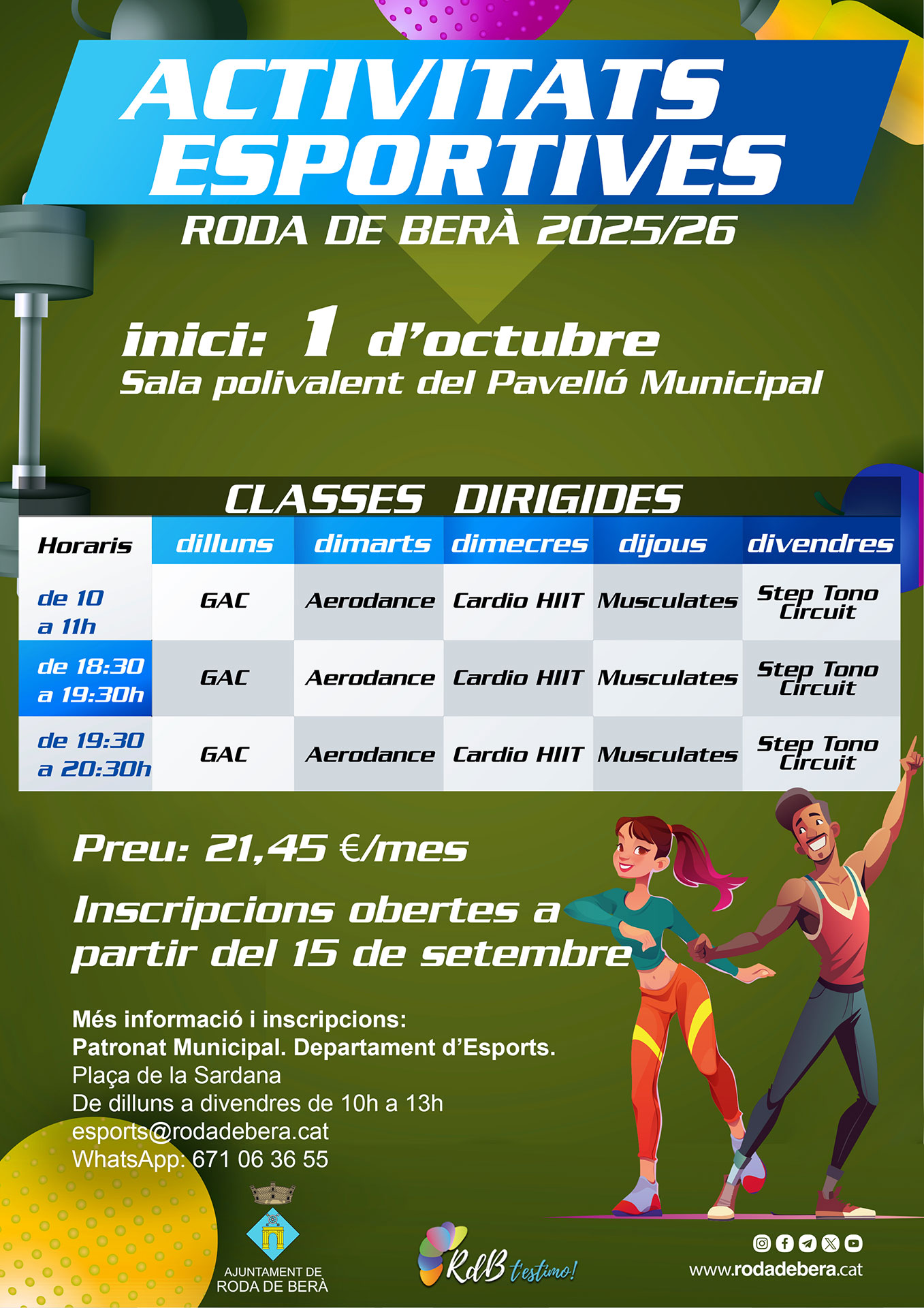 ACTIVITATS ESPORTIVES

RODA DE BERÀ 2025/26

inici: 1 d'octubre

Sala polivalent del Pavelló Municipal

CLASSES DIRIGIDES

| Horaris | dilluns | dimarts | dimecres | dijous | divendres |
|---|---|---|---|---|---|
| de 10 a 11h | GAC | Aerodance | Cardio HIIT | Musculates | Step Tono Circuit |
| de 18:30 a 19:30h | GAC | Aerodance | Cardio HIIT | Musculates | Step Tono Circuit |
| de 19:30 a 20:30h | GAC | Aerodance | Cardio HIIT | Musculates | Step Tono Circuit |

Preu: 21,45 €/mes

Inscripcions obertes a partir del 15 de setembre

Més informació i inscripcions:
Patronat Municipal. Departament d'Esports.
Plaça de la Sardana
De dilluns a divendres de 10h a 13h
esports@rodadebera.cat
WhatsApp: 671 06 36 55

AJUNTAMENT DE
RODA DE BERÀ

RdB t'estimo!

www.rodadebera.cat